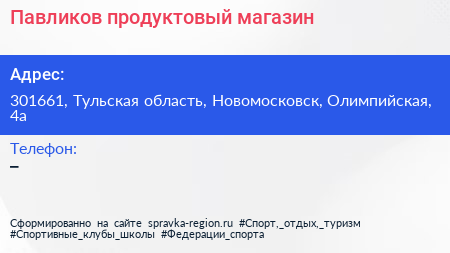 Павликов продуктовый магазин

Адрес:

301661, Тульская область, Новомосковск, Олимпийская, 4а

Телефон:

–

Сформированно на сайте spravka-region.ru #Спорт,_отдых,_туризм #Спортивные_клубы_школы #Федерации_спорта